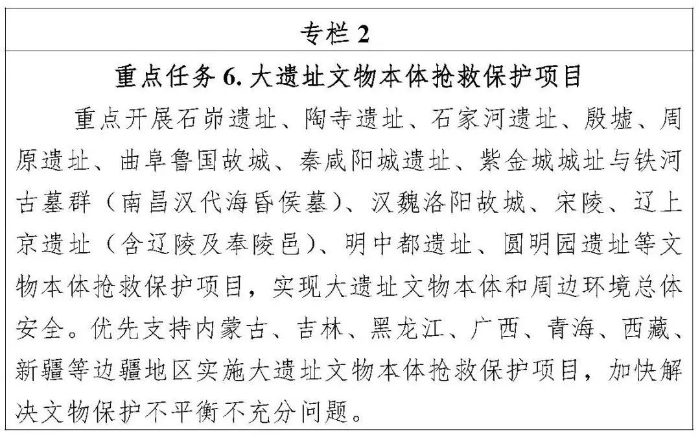 专栏 2

重点任务 6. 大遗址文物本体抢救保护项目

重点开展石峁遗址、陶寺遗址、石家河遗址、殷墟、周原遗址、曲阜鲁国故城、秦咸阳城遗址、紫金城城址与铁河古墓群（南昌汉代海昏侯墓）、汉魏洛阳故城、宋陵、辽上京遗址（含辽陵及奉陵邑）、明中都遗址、圆明园遗址等文物本体抢救保护项目，实现大遗址文物本体和周边环境总体安全。优先支持内蒙古、吉林、黑龙江、广西、青海、西藏、新疆等边疆地区实施大遗址文物本体抢救保护项目，加快解决文物保护不平衡不充分问题。